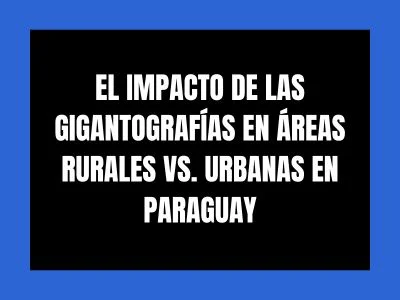 EL IMPACTO DE LAS GIGANTOGRAFÍAS EN ÁREAS RURALES VS. URBANAS EN PARAGUAY